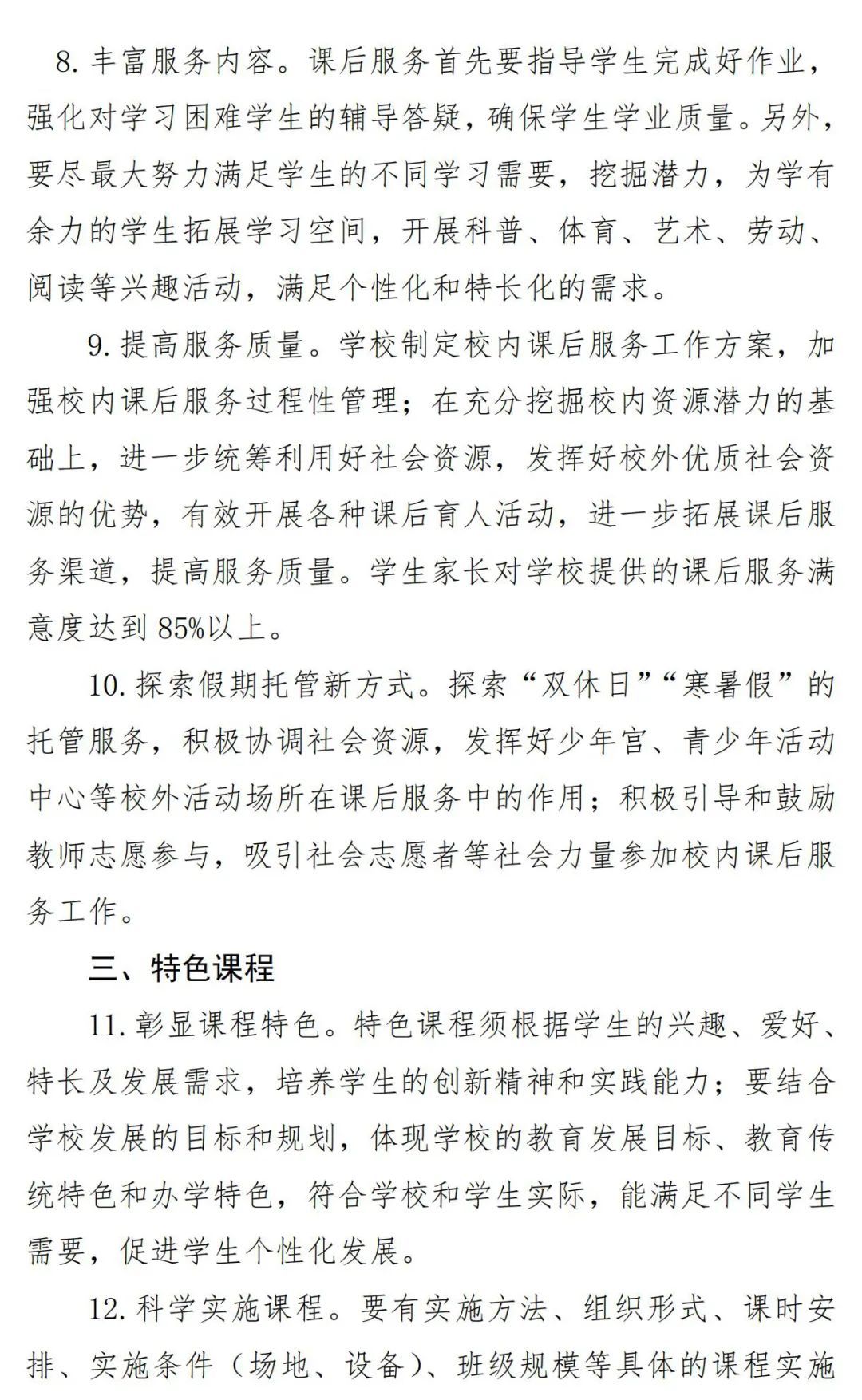 8. 丰富服务内容。课后服务首先要指导学生完成好作业，强化对学习困难学生的辅导答疑，确保学生学业质量。另外，要尽最大努力满足学生的不同学习需要，挖掘潜力，为学有余力的学生拓展学习空间，开展科普、体育、艺术、劳动、阅读等兴趣活动，满足个性化和特长化的需求。

9. 提高服务质量。学校制定校内课后服务工作方案，加强校内课后服务过程性管理；在充分挖掘校内资源潜力的基础上，进一步统筹利用好社会资源，发挥好校外优质社会资源的优势，有效开展各种课后育人活动，进一步拓展课后服务渠道，提高服务质量。学生家长对学校提供的课后服务满意度达到 85%以上。

10. 探索假期托管新方式。探索“双休日”“寒暑假”的托管服务，积极协调社会资源，发挥好少年宫、青少年活动中心等校外活动场所在课后服务中的作用；积极引导和鼓励教师志愿参与，吸引社会志愿者等社会力量参加校内课后服务工作。

三、特色课程

11. 彰显课程特色。特色课程须根据学生的兴趣、爱好、特长及发展需求，培养学生的创新精神和实践能力；要结合学校发展的目标和规划，体现学校的教育发展目标、教育传统特色和办学特色，符合学校和学生实际，能满足不同学生需要，促进学生个性化发展。

12. 科学实施课程。要有实施方法、组织形式、课时安排、实施条件（场地、设备）、班级规模等具体的课程实施